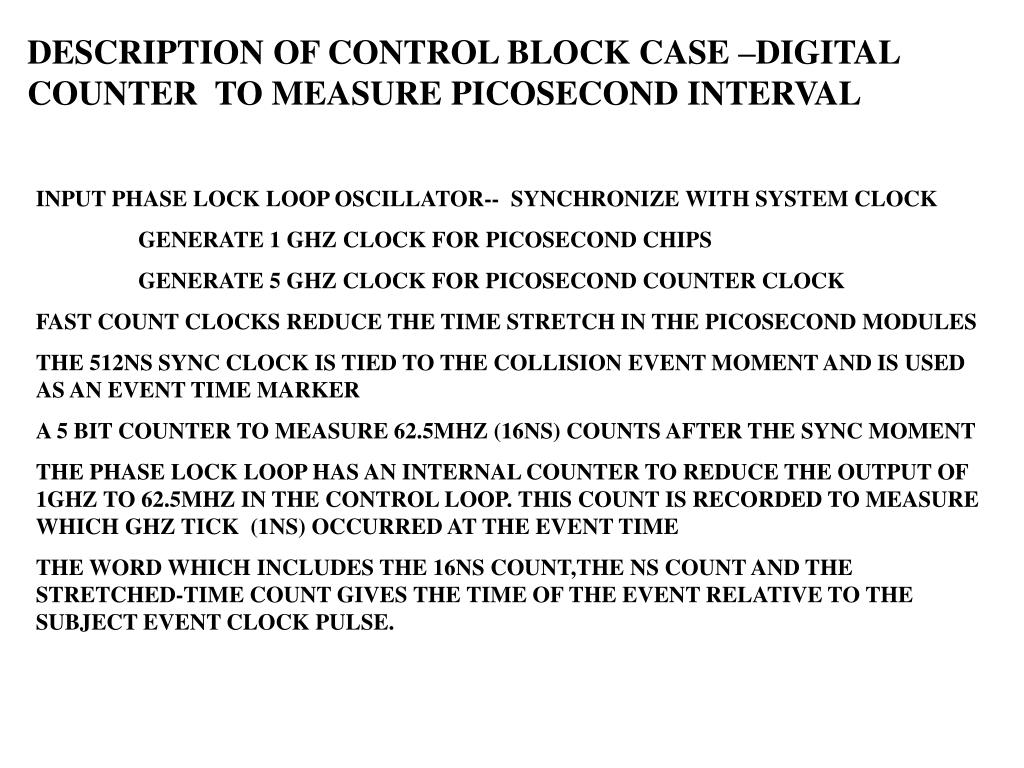 DESCRIPTION OF CONTROL BLOCK CASE –DIGITAL COUNTER TO MEASURE PICOSECOND INTERVAL

INPUT PHASE LOCK LOOP OSCILLATOR-- SYNCHRONIZE WITH SYSTEM CLOCK

GENERATE 1 GHZ CLOCK FOR PICOSECOND CHIPS

GENERATE 5 GHZ CLOCK FOR PICOSECOND COUNTER CLOCK

FAST COUNT CLOCKS REDUCE THE TIME STRETCH IN THE PICOSECOND MODULES

THE 512NS SYNC CLOCK IS TIED TO THE COLLISION EVENT MOMENT AND IS USED AS AN EVENT TIME MARKER

A 5 BIT COUNTER TO MEASURE 62.5MHZ (16NS) COUNTS AFTER THE SYNC MOMENT

THE PHASE LOCK LOOP HAS AN INTERNAL COUNTER TO REDUCE THE OUTPUT OF 1GHZ TO 62.5MHZ IN THE CONTROL LOOP. THIS COUNT IS RECORDED TO MEASURE WHICH GHZ TICK (1NS) OCCURRED AT THE EVENT TIME

THE WORD WHICH INCLUDES THE 16NS COUNT,THE NS COUNT AND THE STRETCHED-TIME COUNT GIVES THE TIME OF THE EVENT RELATIVE TO THE SUBJECT EVENT CLOCK PULSE.